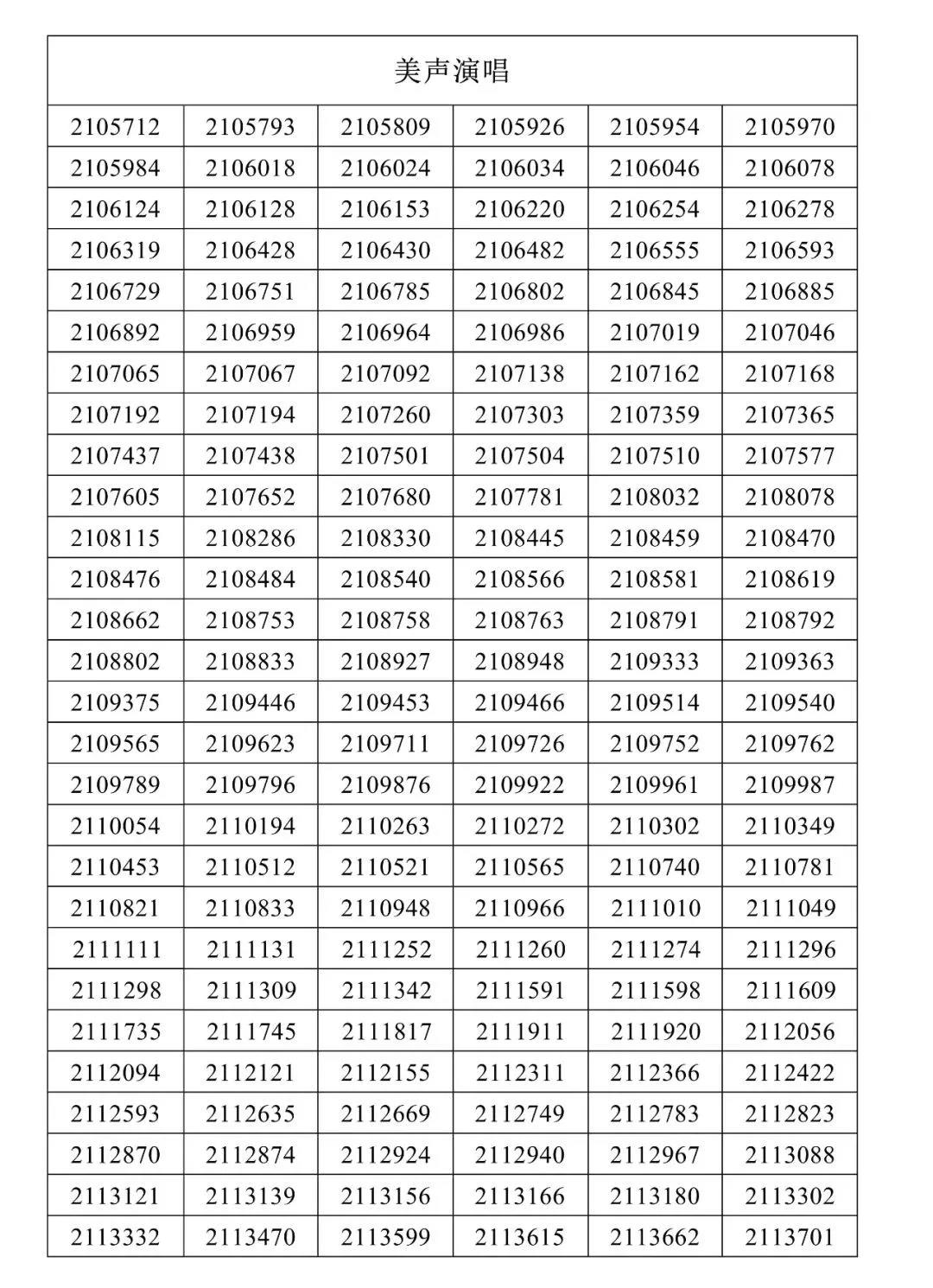 | 美声演唱 | | | | | |
|---|---|---|---|---|---|
| 2105712 | 2105793 | 2105809 | 2105926 | 2105954 | 2105970 |
| 2105984 | 2106018 | 2106024 | 2106034 | 2106046 | 2106078 |
| 2106124 | 2106128 | 2106153 | 2106220 | 2106254 | 2106278 |
| 2106319 | 2106428 | 2106430 | 2106482 | 2106555 | 2106593 |
| 2106729 | 2106751 | 2106785 | 2106802 | 2106845 | 2106885 |
| 2106892 | 2106959 | 2106964 | 2106986 | 2107019 | 2107046 |
| 2107065 | 2107067 | 2107092 | 2107138 | 2107162 | 2107168 |
| 2107192 | 2107194 | 2107260 | 2107303 | 2107359 | 2107365 |
| 2107437 | 2107438 | 2107501 | 2107504 | 2107510 | 2107577 |
| 2107605 | 2107652 | 2107680 | 2107781 | 2108032 | 2108078 |
| 2108115 | 2108286 | 2108330 | 2108445 | 2108459 | 2108470 |
| 2108476 | 2108484 | 2108540 | 2108566 | 2108581 | 2108619 |
| 2108662 | 2108753 | 2108758 | 2108763 | 2108791 | 2108792 |
| 2108802 | 2108833 | 2108927 | 2108948 | 2109333 | 2109363 |
| 2109375 | 2109446 | 2109453 | 2109466 | 2109514 | 2109540 |
| 2109565 | 2109623 | 2109711 | 2109726 | 2109752 | 2109762 |
| 2109789 | 2109796 | 2109876 | 2109922 | 2109961 | 2109987 |
| 2110054 | 2110194 | 2110263 | 2110272 | 2110302 | 2110349 |
| 2110453 | 2110512 | 2110521 | 2110565 | 2110740 | 2110781 |
| 2110821 | 2110833 | 2110948 | 2110966 | 2111010 | 2111049 |
| 2111111 | 2111131 | 2111252 | 2111260 | 2111274 | 2111296 |
| 2111298 | 2111309 | 2111342 | 2111591 | 2111598 | 2111609 |
| 2111735 | 2111745 | 2111817 | 2111911 | 2111920 | 2112056 |
| 2112094 | 2112121 | 2112155 | 2112311 | 2112366 | 2112422 |
| 2112593 | 2112635 | 2112669 | 2112749 | 2112783 | 2112823 |
| 2112870 | 2112874 | 2112924 | 2112940 | 2112967 | 2113088 |
| 2113121 | 2113139 | 2113156 | 2113166 | 2113180 | 2113302 |
| 2113332 | 2113470 | 2113599 | 2113615 | 2113662 | 2113701 |